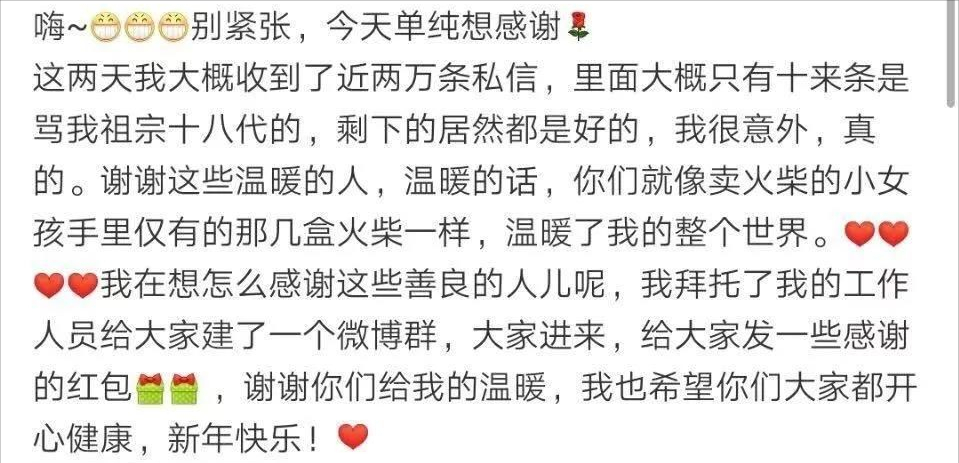 嗨~😁😁😁别紧张，今天单纯想感谢🌹
这两天我大概收到了近两万条私信，里面大概只有十来条是骂我祖宗十八代的，剩下的居然都是好的，我很意外，真的。谢谢这些温暖的人，温暖的话，你们就像卖火柴的小女孩手里仅有的那几盒火柴一样，温暖了我的整个世界。❤️❤️❤️❤️我在想怎么感谢这些善良的人儿呢，我拜托了我的工作人员给大家建了一个微博群，大家进来，给大家发一些感谢的红包🎁🎁，谢谢你们给我的温暖，我也希望你们大家都开心健康，新年快乐！❤️